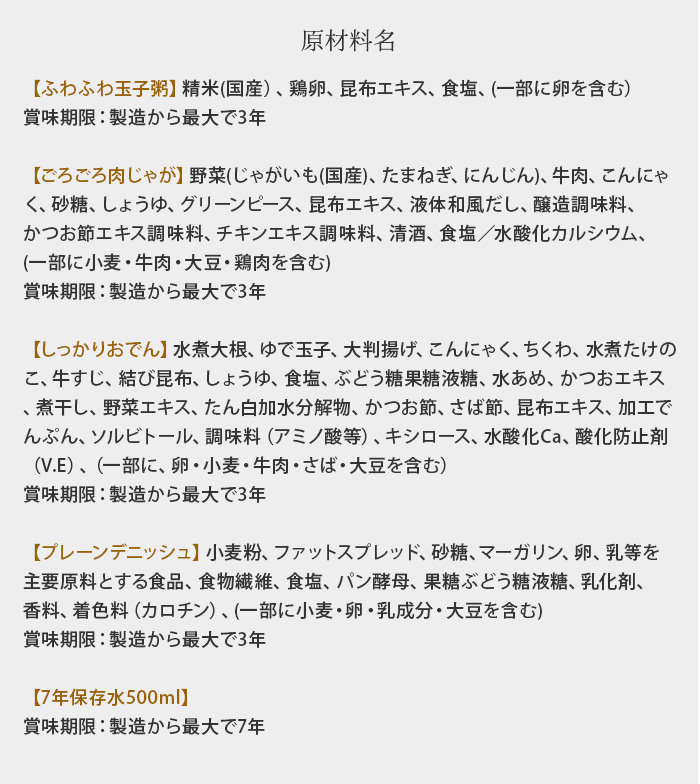 原材料名

【ふわふわ玉子粥】精米(国産）、鶏卵、昆布エキス、食塩、(一部に卵を含む)
賞味期限：製造から最大で3年

【ごろごろ肉じゃが】野菜(じゃがいも(国産)、たまねぎ、にんじん)、牛肉、こんにゃく、砂糖、しょうゆ、グリーンピース、昆布エキス、液体和風だし、醸造調味料、かつお節エキス調味料、チキンエキス調味料、清酒、食塩／水酸化カルシウム、(一部に小麦・牛肉・大豆・鶏肉を含む)
賞味期限：製造から最大で3年

【しっかりおでん】水煮大根、ゆで玉子、大判揚げ、こんにゃく、ちくわ、水煮たけのこ、牛すじ、結び昆布、しょうゆ、食塩、ぶどう糖果糖液糖、水あめ、かつおエキス、煮干し、野菜エキス、たん白加水分解物、かつお節、さば節、昆布エキス、加工でんぷん、ソルビトール、調味料（アミノ酸等）、キシロース、水酸化Ca、酸化防止剤（V.E）、(一部に、卵・小麦・牛肉・さば・大豆を含む)
賞味期限：製造から最大で3年

【プレーンデニッシュ】小麦粉、ファットスプレッド、砂糖、マーガリン、卵、乳等を主要原料とする食品、食物繊維、食塩、パン酵母、果糖ぶどう糖液糖、乳化剤、香料、着色料（カロチン）、(一部に小麦・卵・乳成分・大豆を含む)
賞味期限：製造から最大で3年

【7年保存水500ml】
賞味期限：製造から最大で7年